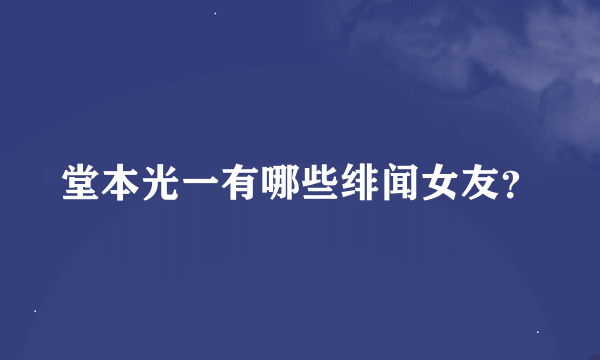 堂本光一有哪些绯闻女友?